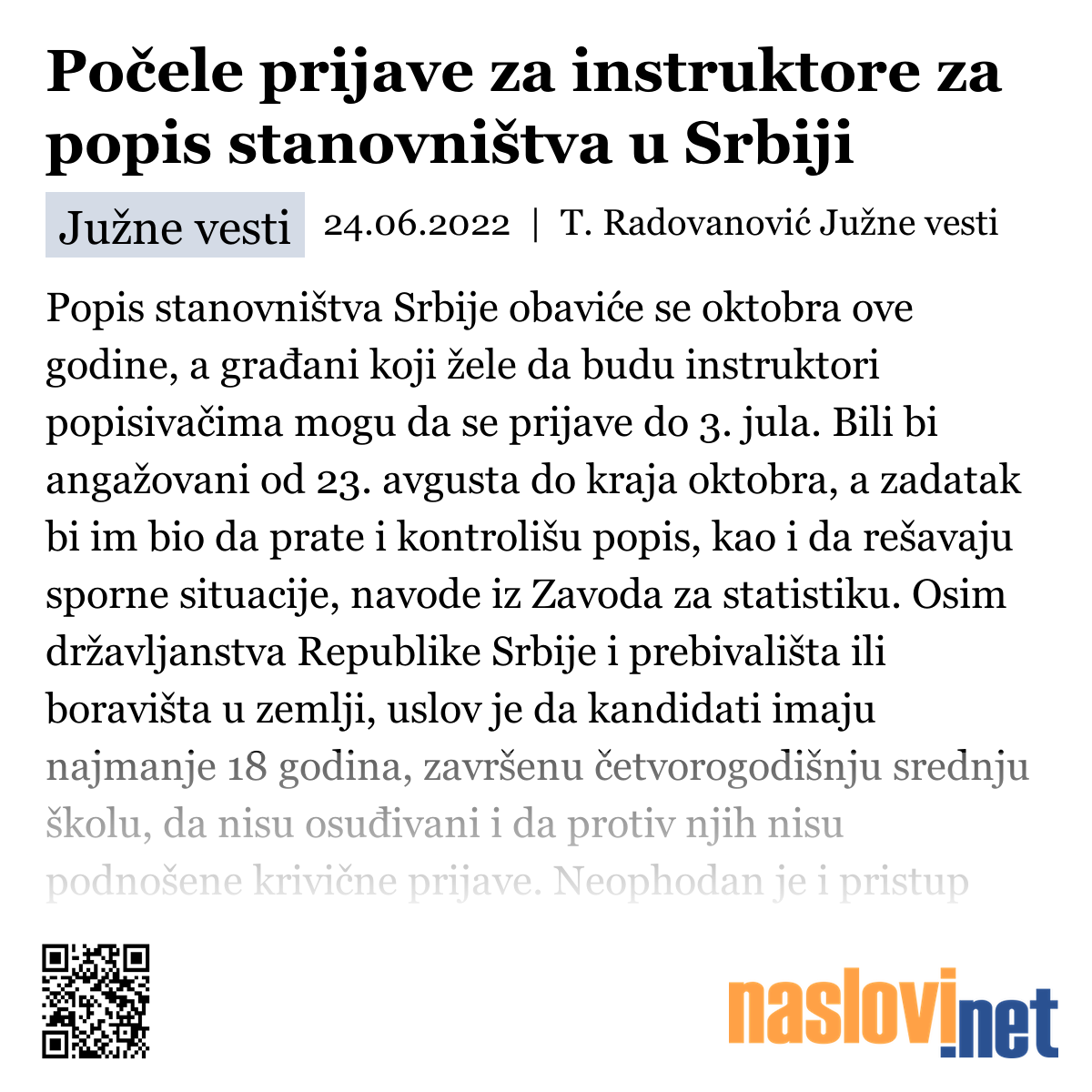 Počele prijave za instruktore za popis stanovništva u Srbiji

Južne vesti 24.06.2022 | T. Radovanović Južne vesti

Popis stanovništva Srbije obaviće se oktobra ove godine, a građani koji žele da budu instruktori popisivačima mogu da se prijave do 3. jula. Bili bi angažovani od 23. avgusta do kraja oktobra, a zadatak bi im bio da prate i kontrolišu popis, kao i da rešavaju sporne situacije, navode iz Zavoda za statistiku. Osim državljanstva Republike Srbije i prebivališta ili boravišta u zemlji, uslov je da kandidati imaju najmanje 18 godina, završenu četvorogodišnju srednju školu, da nisu osuđivani i da protiv njih nisu podnošene krivične prijave. Neophodan je i pristup

naslovi.net